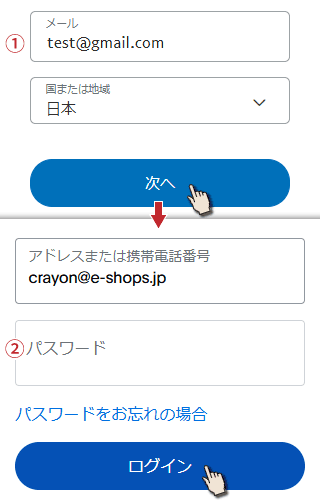 ①
メール
test@gmail.com

国または地域
日本

次へ

アドレスまたは携帯電話番号
crayon@e-shops.jp

②
パスワード

パスワードをお忘れの場合

ログイン